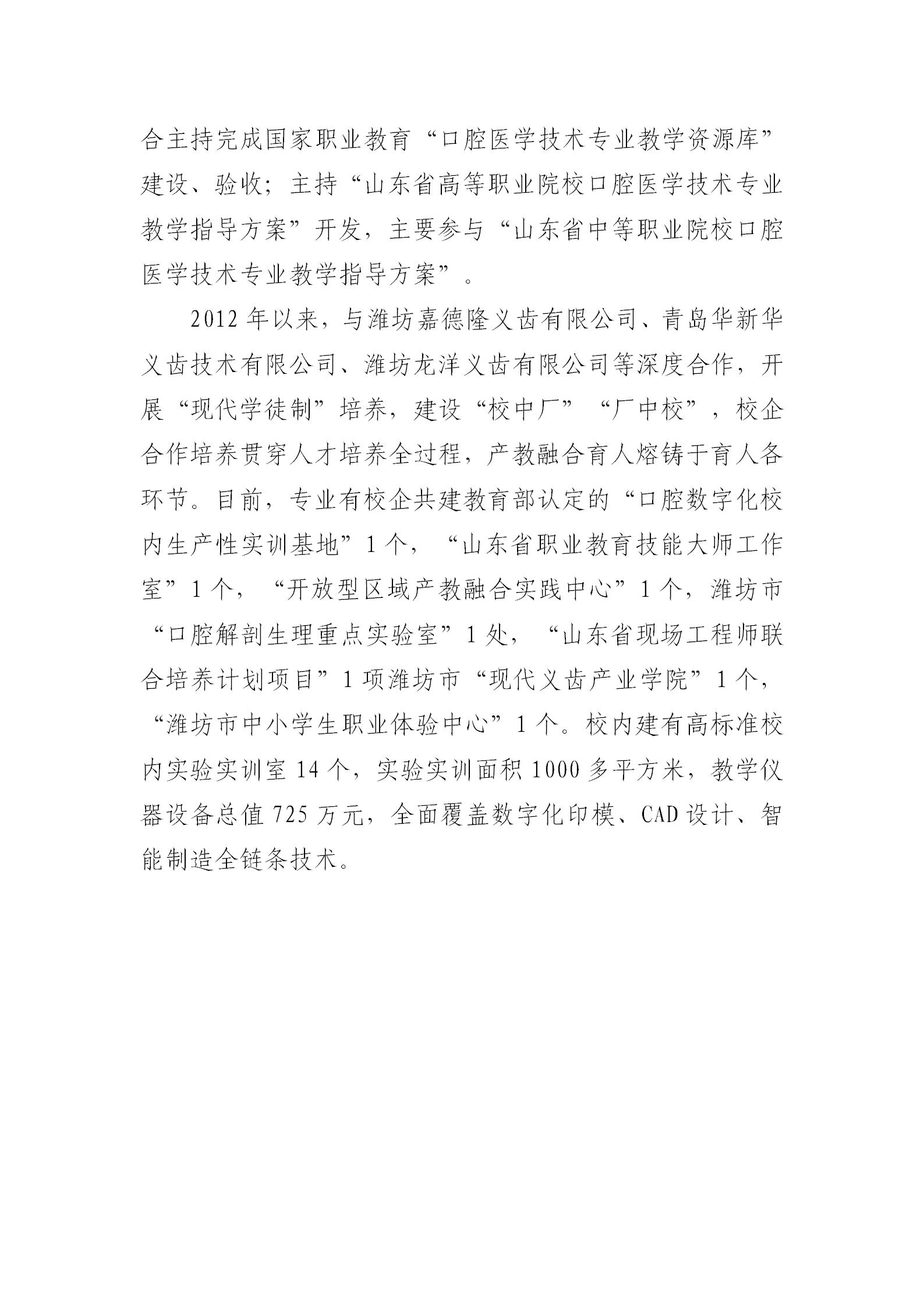 合主持完成国家职业教育“口腔医学技术专业教学资源库”建设、验收；主持“山东省高等职业院校口腔医学技术专业教学指导方案”开发，主要参与“山东省中等职业院校口腔医学技术专业教学指导方案”。

2012 年以来，与潍坊嘉德隆义齿有限公司、青岛华新华义齿技术有限公司、潍坊龙洋义齿有限公司等深度合作，开展“现代学徒制”培养，建设“校中厂”“厂中校”，校企合作培养贯穿人才培养全过程，产教融合育人熔铸于育人各环节。目前，专业有校企共建教育部认定的“口腔数字化校内生产性实训基地”1 个，“山东省职业教育技能大师工作室”1 个，“开放型区域产教融合实践中心”1 个，潍坊市“口腔解剖生理重点实验室”1 处，“山东省现场工程师联合培养计划项目”1 项潍坊市“现代义齿产业学院”1 个，“潍坊市中小学生职业体验中心”1 个。校内建有高标准校内实验实训室 14 个，实验实训面积 1000 多平方米，教学仪器设备总值 725 万元，全面覆盖数字化印模、CAD 设计、智能制造全链条技术。